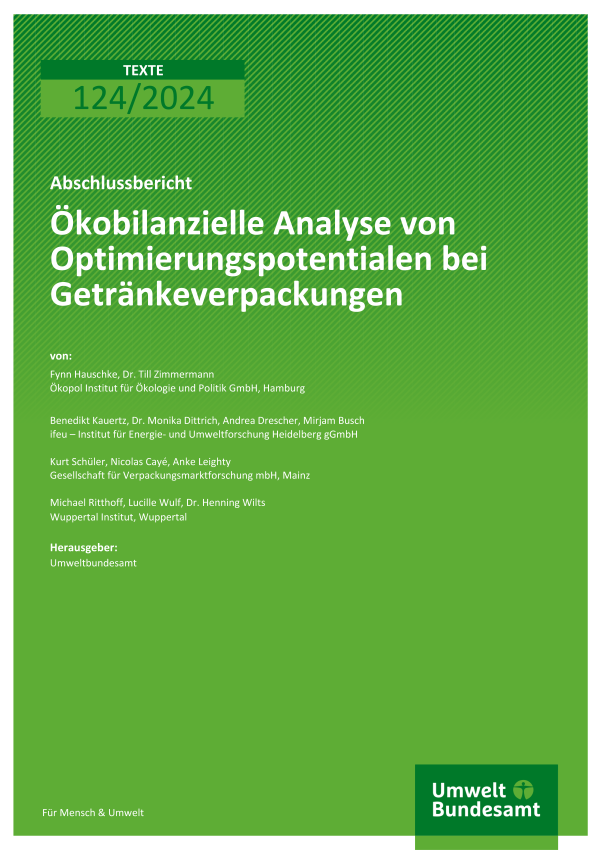 TEXTE
124/2024

Abschlussbericht
Ökobilanzielle Analyse von Optimierungspotentialen bei Getränkeverpackungen

von:
Fynn Hauschke, Dr. Till Zimmermann
Ökopol Institut für Ökologie und Politik GmbH, Hamburg

Benedikt Kauertz, Dr. Monika Dittrich, Andrea Drescher, Mirjam Busch
ifeu – Institut für Energie- und Umweltforschung Heidelberg gGmbH

Kurt Schüler, Nicolas Cayé, Anke Leighty
Gesellschaft für Verpackungsmarktforschung mbH, Mainz

Michael Ritthoff, Lucille Wulf, Dr. Henning Wilts
Wuppertal Institut, Wuppertal

Herausgeber:
Umweltbundesamt

Für Mensch & Umwelt

Umwelt Bundesamt